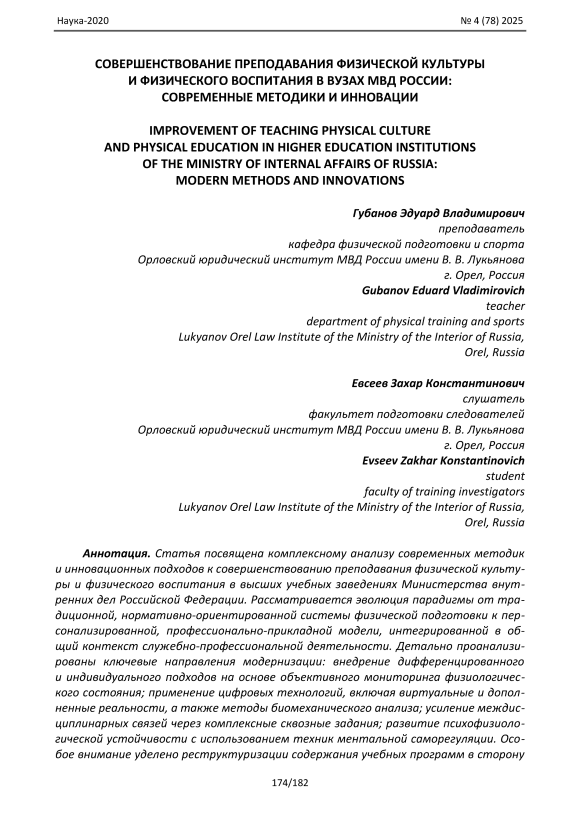 Наука-2020 № 4 (78) 2025

СОВЕРШЕНСТВОВАНИЕ ПРЕПОДАВАНИЯ ФИЗИЧЕСКОЙ КУЛЬТУРЫ И ФИЗИЧЕСКОГО ВОСПИТАНИЯ В ВУЗАХ МВД РОССИИ: СОВРЕМЕННЫЕ МЕТОДИКИ И ИННОВАЦИИ

IMPROVEMENT OF TEACHING PHYSICAL CULTURE AND PHYSICAL EDUCATION IN HIGHER EDUCATION INSTITUTIONS OF THE MINISTRY OF INTERNAL AFFAIRS OF RUSSIA: MODERN METHODS AND INNOVATIONS

Губанов Эдуард Владимирович
преподаватель
кафедра физической подготовки и спорта
Орловский юридический институт МВД России имени В. В. Лукьянова
г. Орел, Россия
Gubanov Eduard Vladimirovich
teacher
department of physical training and sports
Lukyanov Orel Law Institute of the Ministry of the Interior of Russia,
Orel, Russia

Евсеев Захар Константинович
слушатель
факультет подготовки следователей
Орловский юридический институт МВД России имени В. В. Лукьянова
г. Орел, Россия
Evseev Zakhar Konstantinovich
student
faculty of training investigators
Lukyanov Orel Law Institute of the Ministry of the Interior of Russia,
Orel, Russia

Аннотация. Статья посвящена комплексному анализу современных методик и инновационных подходов к совершенствованию преподавания физической культуры и физического воспитания в высших учебных заведениях Министерства внутренних дел Российской Федерации. Рассматривается эволюция парадигмы от традиционной, нормативно-ориентированной системы физической подготовки к персонализированной, профессионально-прикладной модели, интегрированной в общий контекст служебно-профессиональной деятельности. Детально проанализированы ключевые направления модернизации: внедрение дифференцированного и индивидуального подходов на основе объективного мониторинга физиологического состояния; применение цифровых технологий, включая виртуальные и дополненные реальности, а также методы биомеханического анализа; усиление междисциплинарных связей через комплексные сквозные задания; развитие психофизиологической устойчивости с использованием техник ментальной саморегуляции. Особое внимание уделено реструктуризации содержания учебных программ в сторону

174/182